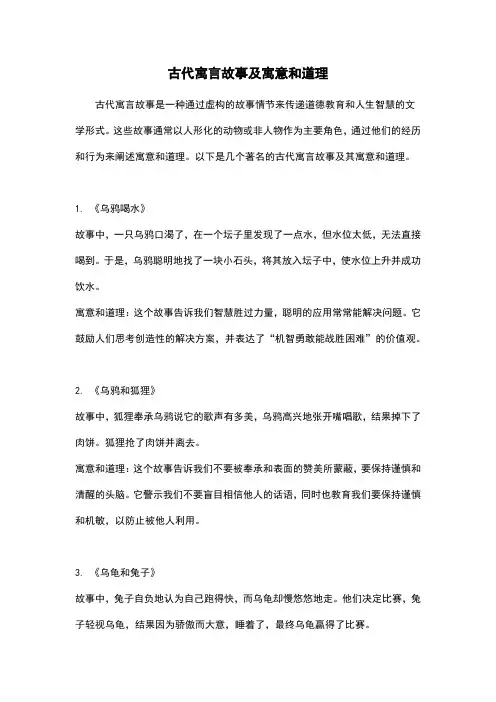 古代寓言故事及寓意和道理

古代寓言故事是一种通过虚构的故事情节来传递道德教育和人生智慧的文学形式。这些故事通常以人形化的动物或非人物作为主要角色，通过他们的经历和行为来阐述寓意和道理。以下是几个著名的古代寓言故事及其寓意和道理。

1. 《乌鸦喝水》

故事中，一只乌鸦口渴了，在一个坛子里发现了一点水，但水位太低，无法直接喝到。于是，乌鸦聪明地找了一块小石头，将其放入坛子中，使水位上升并成功饮水。

寓意和道理：这个故事告诉我们智慧胜过力量，聪明的应用常常能解决问题。它鼓励人们思考创造性的解决方案，并表达了“机智勇敢能战胜困难”的价值观。

2. 《乌鸦和狐狸》

故事中，狐狸奉承乌鸦说它的歌声有多美，乌鸦高兴地张开嘴唱歌，结果掉下了肉饼。狐狸抢了肉饼并离去。

寓意和道理：这个故事告诉我们不要被奉承和表面的赞美所蒙蔽，要保持谨慎和清醒的头脑。它警示我们不要盲目相信他人的话语，同时也教育我们要保持谨慎和机敏，以防止被他人利用。

3. 《乌龟和兔子》

故事中，兔子自负地认为自己跑得快，而乌龟却慢悠悠地走。他们决定比赛，兔子轻视乌龟，结果因为骄傲而大意，睡着了，最终乌龟赢得了比赛。